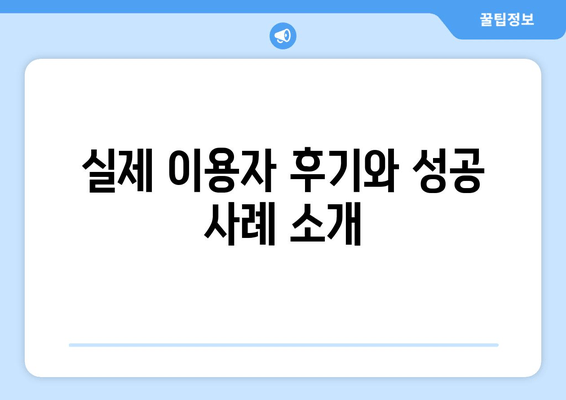 꿀팁정보

실제 이용자 후기와 성공 사례 소개